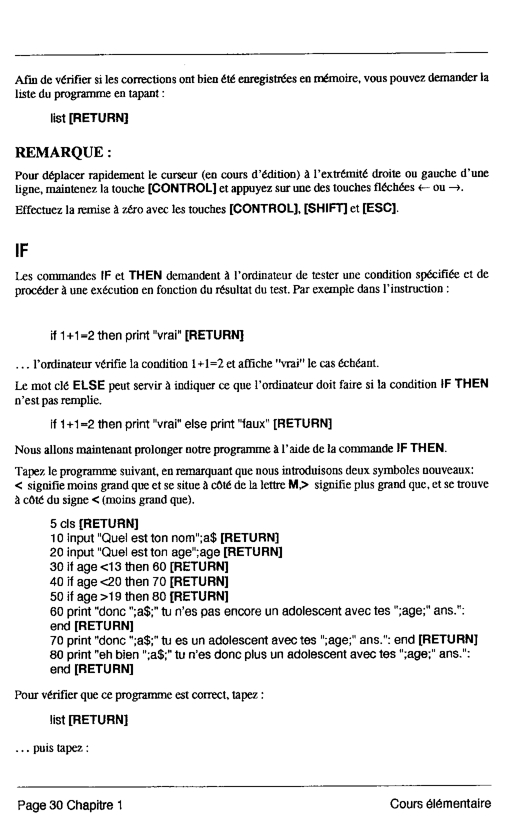 Afin de vérifier si les corrections ont bien été enregistrées en mémoire, vous pouvez demander la liste du programme en tapant :

list [RETURN]

REMARQUE :

Pour déplacer rapidement le curseur (en cours d'édition) à l'extrémité droite ou gauche d'une ligne, maintenez la touche [CONTROL] et appuyez sur une des touches fléchées ← ou →.

Effectuez la remise à zéro avec les touches [CONTROL], [SHIFT] et [ESC].

IF

Les commandes IF et THEN demandent à l'ordinateur de tester une condition spécifiée et de procéder à une exécution en fonction du résultat du test. Par exemple dans l'instruction :

if 1+1=2 then print "vrai" [RETURN]

... l'ordinateur vérifie la condition 1+1=2 et affiche "vrai" le cas échéant.

Le mot clé ELSE peut servir à indiquer ce que l'ordinateur doit faire si la condition IF THEN n'est pas remplie.

if 1+1=2 then print "vrai" else print "faux" [RETURN]

Nous allons maintenant prolonger notre programme à l'aide de la commande IF THEN.

Tapez le programme suivant, en remarquant que nous introduisons deux symboles nouveaux: < signifie moins grand que et se situe à côté de la lettre M,> signifie plus grand que, et se trouve à côté du signe < (moins grand que).

5 cls [RETURN]
10 input "Quel est ton nom";a$ [RETURN]
20 input "Quel est ton age";age [RETURN]
30 if age <13 then 60 [RETURN]
40 if age <20 then 70 [RETURN]
50 if age >19 then 80 [RETURN]
60 print "donc ";a$;" tu n'es pas encore un adolescent avec tes ";age;" ans.": end [RETURN]
70 print "donc ";a$;" tu es un adolescent avec tes ";age;" ans.": end [RETURN]
80 print "eh bien ";a$;" tu n'es donc plus un adolescent avec tes ";age;" ans.": end [RETURN]

Pour vérifier que ce programme est correct, tapez :

list [RETURN]

... puis tapez :

Page 30 Chapitre 1 Cours élémentaire